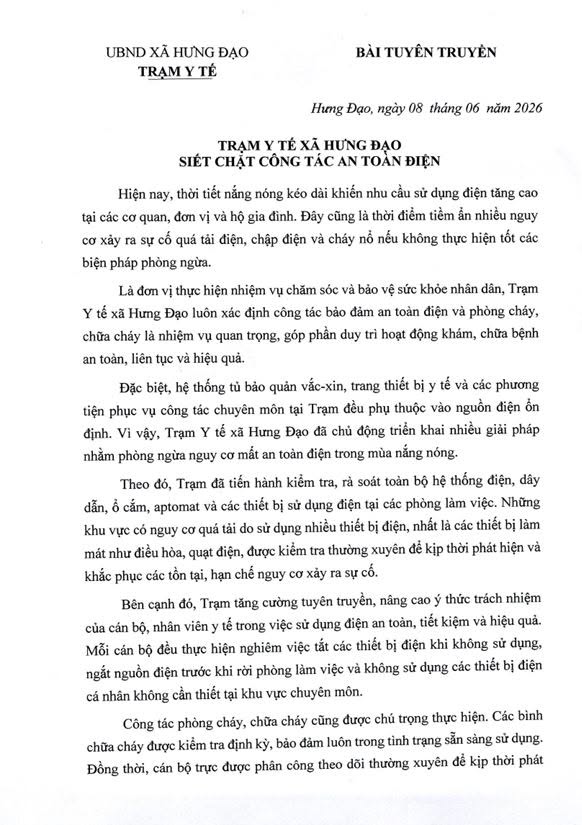 UBND XÃ HƯNG ĐẠO
TRẠM Y TẾ

BÀI TUYÊN TRUYỀN

Hưng Đạo, ngày 08 tháng 06 năm 2026

TRẠM Y TẾ XÃ HƯNG ĐẠO
SIẾT CHẶT CÔNG TÁC AN TOÀN ĐIỆN

Hiện nay, thời tiết nắng nóng kéo dài khiến nhu cầu sử dụng điện tăng cao tại các cơ quan, đơn vị và hộ gia đình. Đây cũng là thời điểm tiềm ẩn nhiều nguy cơ xảy ra sự cố quá tải điện, chập điện và cháy nổ nếu không thực hiện tốt các biện pháp phòng ngừa.

Là đơn vị thực hiện nhiệm vụ chăm sóc và bảo vệ sức khỏe nhân dân, Trạm Y tế xã Hưng Đạo luôn xác định công tác bảo đảm an toàn điện và phòng cháy, chữa cháy là nhiệm vụ quan trọng, góp phần duy trì hoạt động khám, chữa bệnh an toàn, liên tục và hiệu quả.

Đặc biệt, hệ thống tủ bảo quản vắc-xin, trang thiết bị y tế và các phương tiện phục vụ công tác chuyên môn tại Trạm đều phụ thuộc vào nguồn điện ổn định. Vì vậy, Trạm Y tế xã Hưng Đạo đã chủ động triển khai nhiều giải pháp nhằm phòng ngừa nguy cơ mất an toàn điện trong mùa nắng nóng.

Theo đó, Trạm đã tiến hành kiểm tra, rà soát toàn bộ hệ thống điện, dây dẫn, ổ cắm, aptomat và các thiết bị sử dụng điện tại các phòng làm việc. Những khu vực có nguy cơ quá tải do sử dụng nhiều thiết bị điện, nhất là các thiết bị làm mát như điều hòa, quạt điện, được kiểm tra thường xuyên để kịp thời phát hiện và khắc phục các tồn tại, hạn chế nguy cơ xảy ra sự cố.

Bên cạnh đó, Trạm tăng cường tuyên truyền, nâng cao ý thức trách nhiệm của cán bộ, nhân viên y tế trong việc sử dụng điện an toàn, tiết kiệm và hiệu quả. Mỗi cán bộ đều thực hiện nghiêm việc tắt các thiết bị điện khi không sử dụng, ngắt nguồn điện trước khi rời phòng làm việc và không sử dụng các thiết bị điện cá nhân không cần thiết tại khu vực chuyên môn.

Công tác phòng cháy, chữa cháy cũng được chú trọng thực hiện. Các bình chữa cháy được kiểm tra định kỳ, bảo đảm luôn trong tình trạng sẵn sàng sử dụng. Đồng thời, cán bộ trực được phân công theo dõi thường xuyên để kịp thời phát